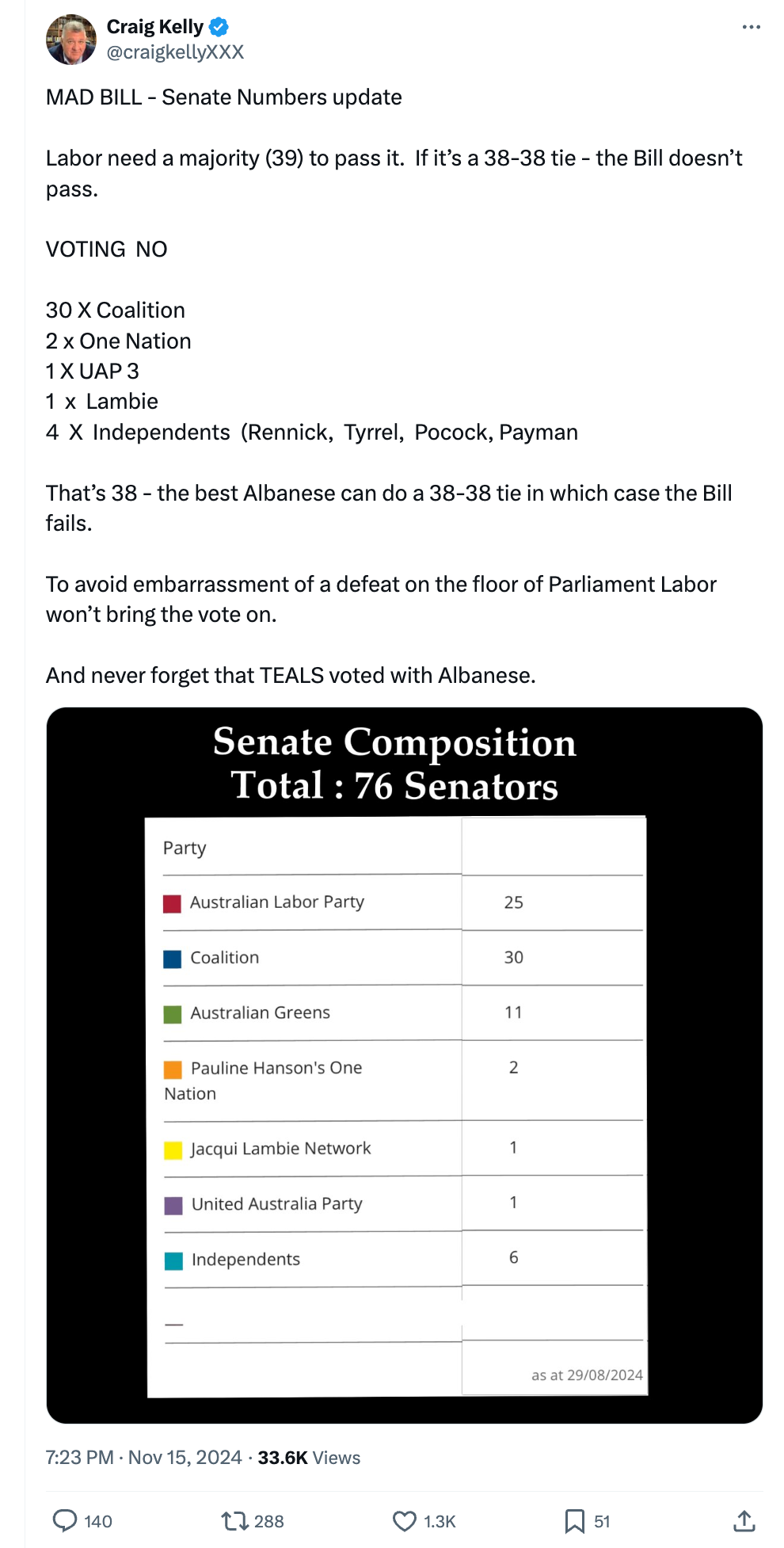 Craig Kelly
@craigkellyXXX

MAD BILL - Senate Numbers update

Labor need a majority (39) to pass it. If it's a 38-38 tie - the Bill doesn't pass.

VOTING NO

30 X Coalition
2 x One Nation
1 X UAP 3
1 x Lambie
4 X Independents (Rennick, Tyrrel, Pocock, Payman

That's 38 - the best Albanese can do a 38-38 tie in which case the Bill fails.

To avoid embarrassment of a defeat on the floor of Parliament Labor won't bring the vote on.

And never forget that TEALS voted with Albanese.

Senate Composition
Total : 76 Senators

| Party | |
|---|---|
| Australian Labor Party | 25 |
| Coalition | 30 |
| Australian Greens | 11 |
| Pauline Hanson's One Nation | 2 |
| Jacqui Lambie Network | 1 |
| United Australia Party | 1 |
| Independents | 6 |
| — | |
| | as at 29/08/2024 |

7:23 PM · Nov 15, 2024 · 33.6K Views

140 288 1.3K 51